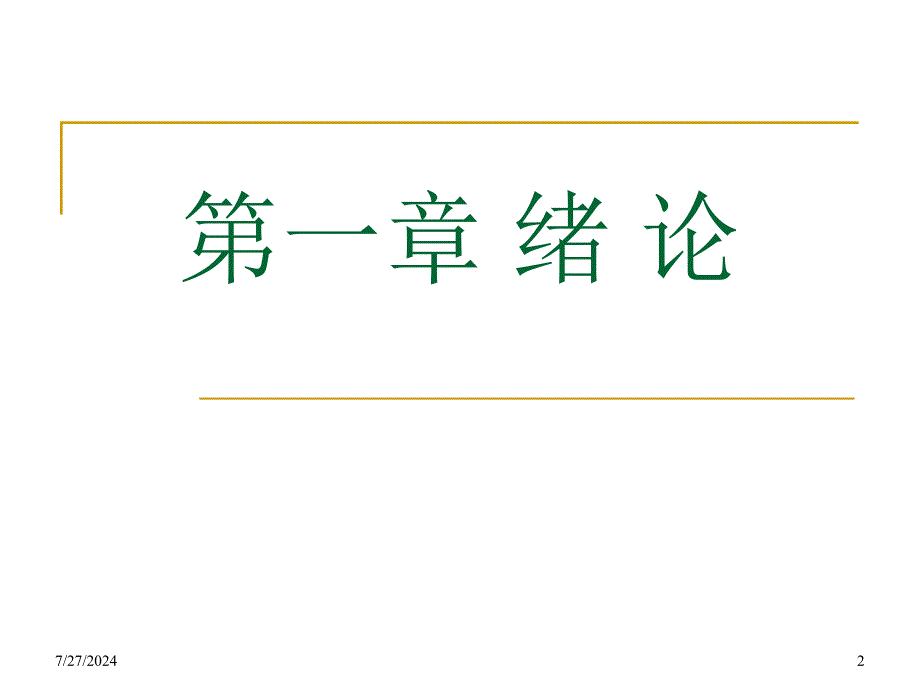 第一章 绪 论

7/27/2024

2